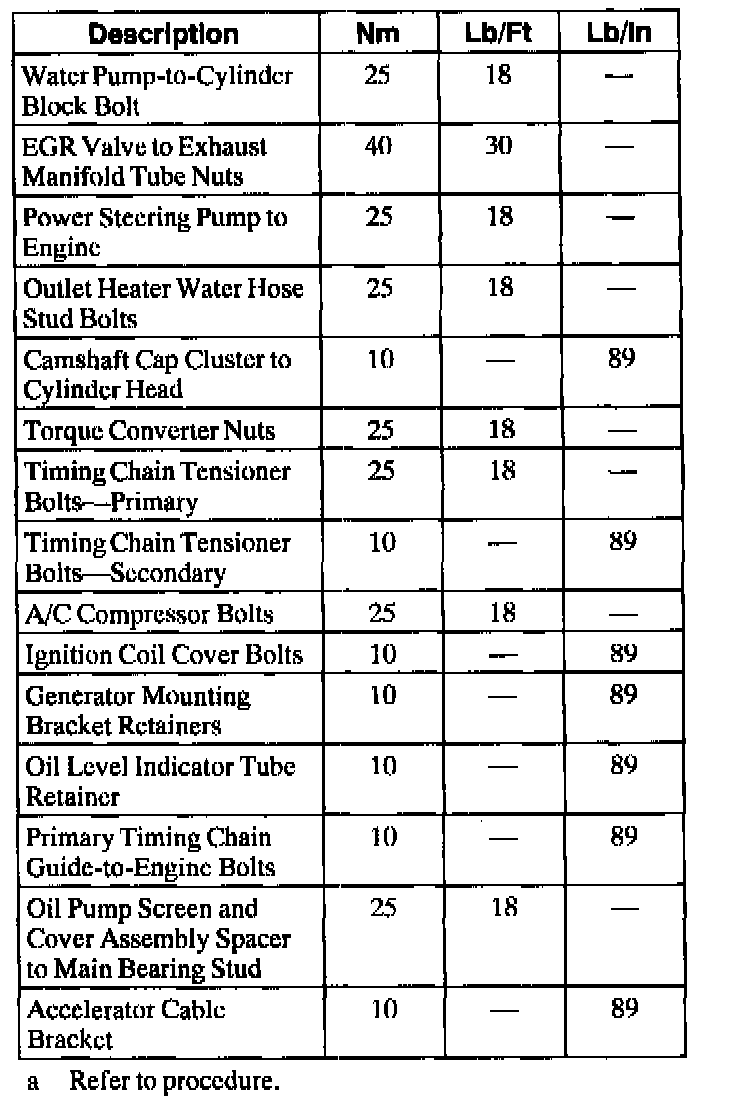 | Description | Nm | Lb/Ft | Lb/In |
|---|---|---|---|
| Water Pump-to-Cylinder Block Bolt | 25 | 18 | — |
| EGR Valve to Exhaust Manifold Tube Nuts | 40 | 30 | — |
| Power Steering Pump to Engine | 25 | 18 | — |
| Outlet Heater Water Hose Stud Bolts | 25 | 18 | — |
| Camshaft Cap Cluster to Cylinder Head | 10 | — | 89 |
| Torque Converter Nuts | 25 | 18 | — |
| Timing Chain Tensioner Bolts—Primary | 25 | 18 | — |
| Timing Chain Tensioner Bolts—Secondary | 10 | — | 89 |
| A/C Compressor Bolts | 25 | 18 | — |
| Ignition Coil Cover Bolts | 10 | — | 89 |
| Generator Mounting Bracket Retainers | 10 | — | 89 |
| Oil Level Indicator Tube Retainer | 10 | — | 89 |
| Primary Timing Chain Guide-to-Engine Bolts | 10 | — | 89 |
| Oil Pump Screen and Cover Assembly Spacer to Main Bearing Stud | 25 | 18 | — |
| Accelerator Cable Bracket | 10 | — | 89 |

a Refer to procedure.